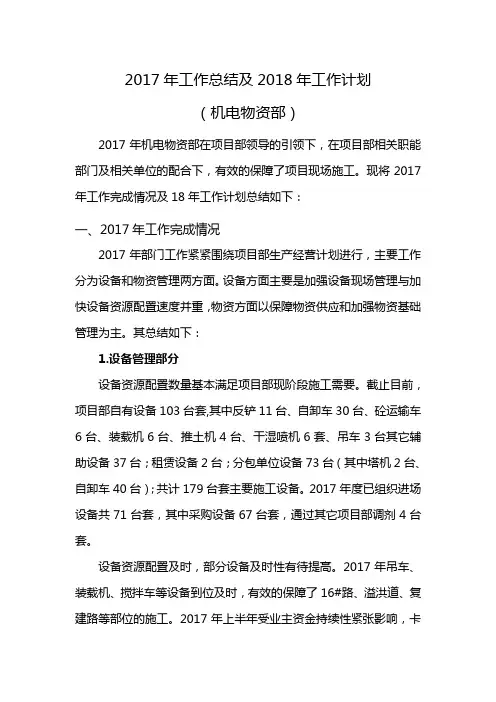 2017 年工作总结及 2018 年工作计划

（机电物资部）

2017 年机电物资部在项目部领导的引领下，在项目部相关职能部门及相关单位的配合下，有效的保障了项目现场施工。现将 2017 年工作完成情况及 18 年工作计划总结如下：

一、2017 年工作完成情况

2017 年部门工作紧紧围绕项目部生产经营计划进行，主要工作分为设备和物资管理两方面。设备方面主要是加强设备现场管理与加快设备资源配置速度并重，物资方面以保障物资供应和加强物资基础管理为主。其总结如下：

1.设备管理部分

设备资源配置数量基本满足项目部现阶段施工需要。截止目前，项目部自有设备 103 台套，其中反铲 11 台、自卸车 30 台、砼运输车 6 台、装载机 6 台、推土机 4 台、干湿喷机 6 套、吊车 3 台其它辅助设备 37 台；租赁设备 2 台；分包单位设备 73 台（其中塔机 2 台、自卸车 40 台）；共计 179 台套主要施工设备。2017 年度已组织进场设备共 71 台套，其中采购设备 67 台套，通过其它项目部调剂 4 台套。

设备资源配置及时，部分设备及时性有待提高。2017 年吊车、装载机、搅拌车等设备到位及时，有效的保障了 16#路、溢洪道、复建路等部位的施工。2017 年上半年受业主资金持续性紧张影响，卡